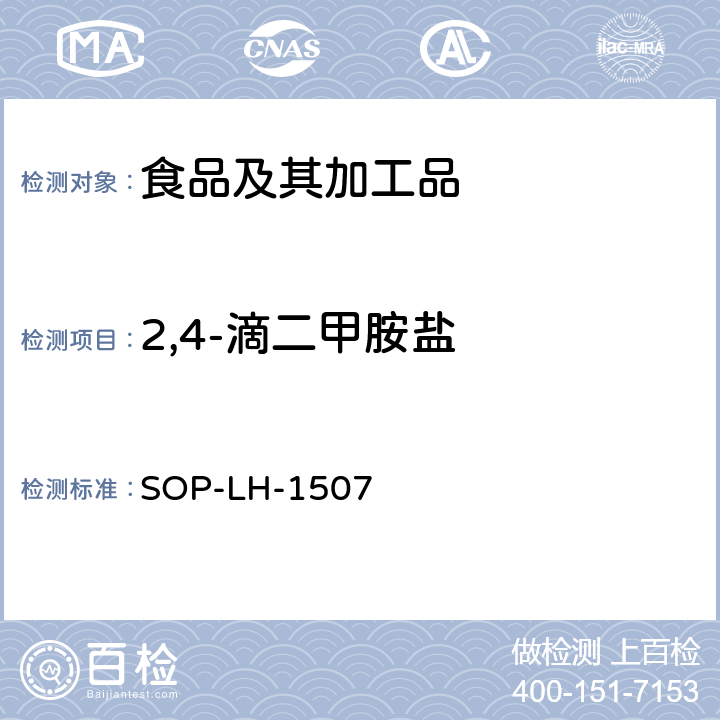 MA CNAS AL ilac-MRA

检测对象：食品及其加工品

检测项目：2,4-滴二甲胺盐

检测标准：SOP-LH-1507

百检
Baijiantest.com

做检测 上百检
400-151-7153